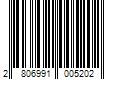 2 806991 005202